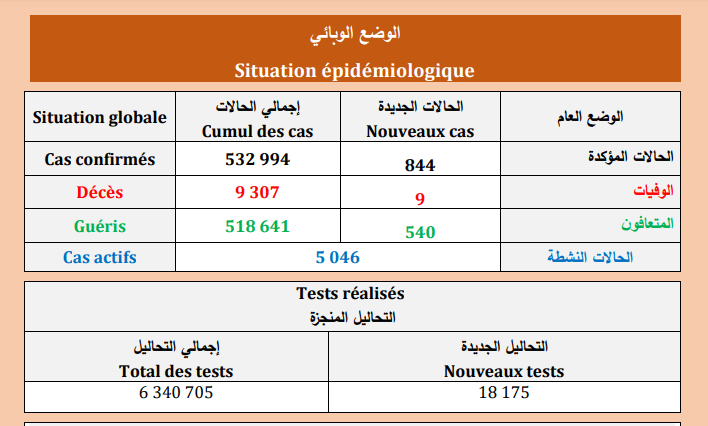 الوضع الوبائي
Situation épidémiologique

| Situation globale | إجمالي الحالات Cumul des cas | الحالات الجديدة Nouveaux cas | الوضع العام |
|---|---|---|---|
| Cas confirmés | 532 994 | 844 | الحالات المؤكدة |
| Décès | 9 307 | 9 | الوفيات |
| Guéris | 518 641 | 540 | المتعافون |
| Cas actifs | 5 046 | | الحالات النشطة |

Tests réalisés
التحاليل المنجزة

| إجمالي التحاليل Total des tests | التحاليل الجديدة Nouveaux tests |
|---|---|
| 6 340 705 | 18 175 |